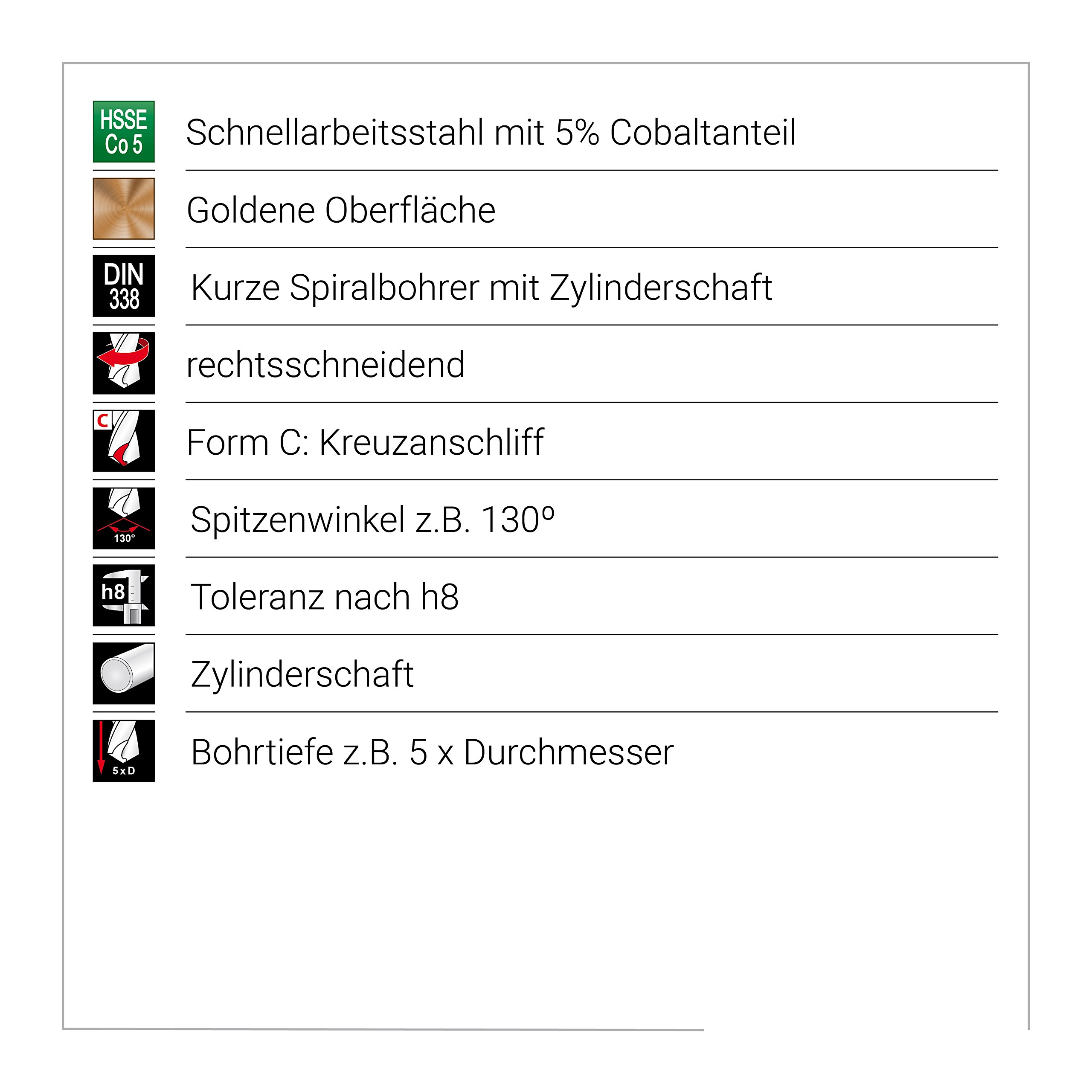 HSSE
Co 5

Schnellarbeitsstahl mit 5% Cobaltanteil

Goldene Oberfläche

DIN
338

Kurze Spiralbohrer mit Zylinderschaft

rechtsschneidend

C

Form C: Kreuzanschliff

130°

Spitzenwinkel z.B. 130°

h8

Toleranz nach h8

Zylinderschaft

5 x D

Bohrtiefe z.B. 5 x Durchmesser